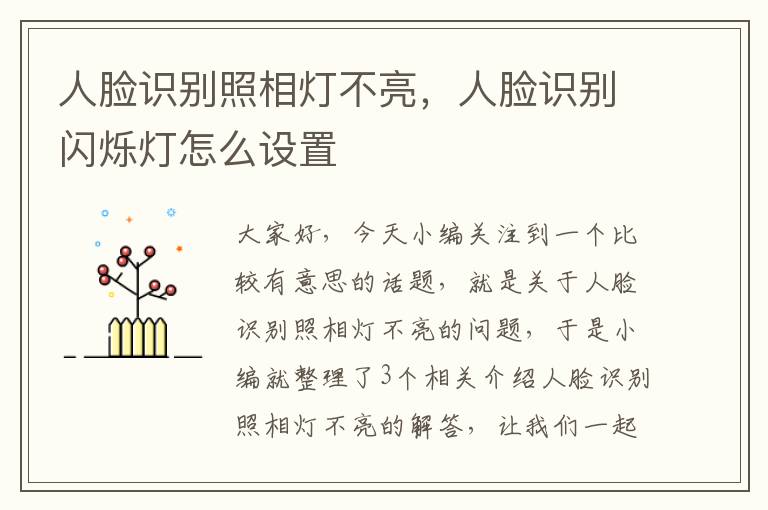 人脸识别照相灯不亮，人脸识别闪烁灯怎么设置

大家好，今天小编关注到一个比较有意思的话题，就是关于人脸识别照相灯不亮的问题，于是小编就整理了3个相关介绍人脸识别照相灯不亮的解答，让我们一起